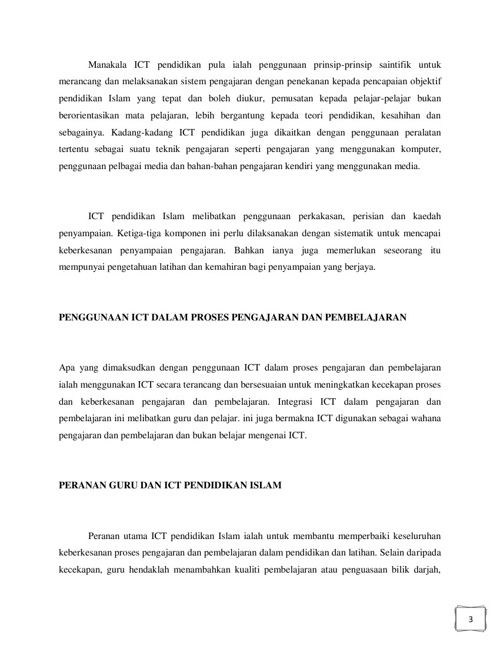 Manakala ICT pendidikan pula ialah penggunaan prinsip-prinsip saintifik untuk merancang dan melaksanakan sistem pengajaran dengan penekanan kepada pencapaian objektif pendidikan Islam yang tepat dan boleh diukur, pemusatan kepada pelajar-pelajar bukan berorientasikan mata pelajaran, lebih bergantung kepada teori pendidikan, kesahihan dan sebagainya. Kadang-kadang ICT pendidikan juga dikaitkan dengan penggunaan peralatan tertentu sebagai suatu teknik pengajaran seperti pengajaran yang menggunakan komputer, penggunaan pelbagai media dan bahan-bahan pengajaran kendiri yang menggunakan media.

ICT pendidikan Islam melibatkan penggunaan perkakasan, perisian dan kaedah penyampaian. Ketiga-tiga komponen ini perlu dilaksanakan dengan sistematik untuk mencapai keberkesanan penyampaian pengajaran. Bahkan ianya juga memerlukan seseorang itu mempunyai pengetahuan latihan dan kemahiran bagi penyampaian yang berjaya.

PENGGUNAAN ICT DALAM PROSES PENGAJARAN DAN PEMBELAJARAN

Apa yang dimaksudkan dengan penggunaan ICT dalam proses pengajaran dan pembelajaran ialah menggunakan ICT secara terancang dan bersesuaian untuk meningkatkan kecekapan proses dan keberkesanan pengajaran dan pembelajaran. Integrasi ICT dalam pengajaran dan pembelajaran ini melibatkan guru dan pelajar. ini juga bermakna ICT digunakan sebagai wahana pengajaran dan pembelajaran dan bukan belajar mengenai ICT.

PERANAN GURU DAN ICT PENDIDIKAN ISLAM

Peranan utama ICT pendidikan Islam ialah untuk membantu memperbaiki keseluruhan keberkesanan proses pengajaran dan pembelajaran dalam pendidikan dan latihan. Selain daripada kecekapan, guru hendaklah menambahkan kualiti pembelajaran atau penguasaan bilik darjah,

3